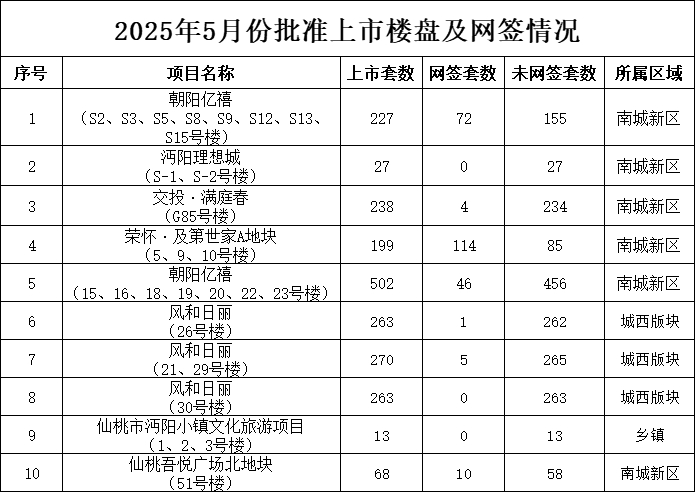 2025年5月份批准上市楼盘及网签情况

| 序号 | 项目名称 | 上市套数 | 网签套数 | 未网签套数 | 所属区域 |
|---|---|---|---|---|---|
| 1 | 朝阳亿禧（S2、S3、S5、S8、S9、S12、S13、S15号楼） | 227 | 72 | 155 | 南城新区 |
| 2 | 沔阳理想城（S-1、S-2号楼） | 27 | 0 | 27 | 南城新区 |
| 3 | 交投·满庭春（G85号楼） | 238 | 4 | 234 | 南城新区 |
| 4 | 荣怀·及第世家A地块（5、9、10号楼） | 199 | 114 | 85 | 南城新区 |
| 5 | 朝阳亿禧（15、16、18、19、20、22、23号楼） | 502 | 46 | 456 | 南城新区 |
| 6 | 风和日丽（26号楼） | 263 | 1 | 262 | 城西版块 |
| 7 | 风和日丽（21、29号楼） | 270 | 5 | 265 | 城西版块 |
| 8 | 风和日丽（30号楼） | 263 | 0 | 263 | 城西版块 |
| 9 | 仙桃市沔阳小镇文化旅游项目（1、2、3号楼） | 13 | 0 | 13 | 乡镇 |
| 10 | 仙桃吾悦广场北地块（51号楼） | 68 | 10 | 58 | 南城新区 |